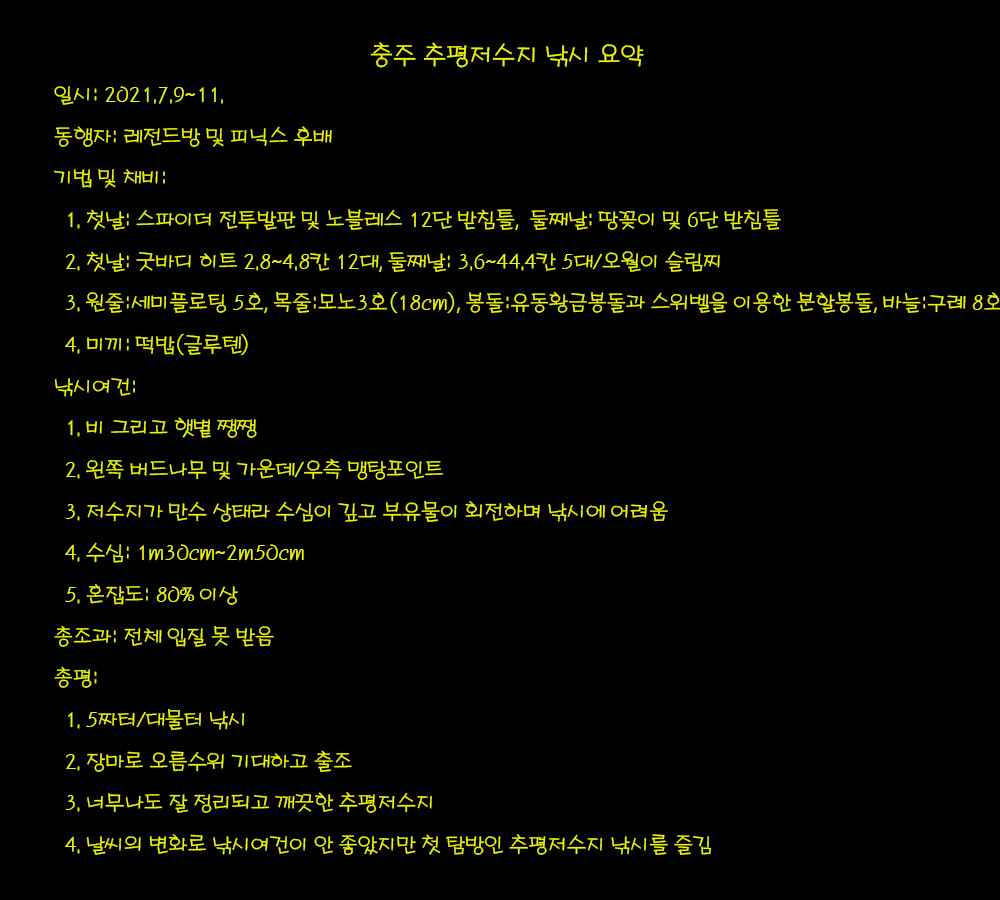 충주 추평저수지 낚시 요약

일시: 2021.7.9~11.

동행자: 레전드방 및 피닉스 후배

기법 및 채비:

1. 첫날: 스파이더 전투발판 및 노블레스 12단 받침틀, 둘째날: 땅꽂이 및 6단 받침틀

2. 첫날: 굿바디 히트 2.8~4.8칸 12대, 둘째날: 3.6~44.4칸 5대/오월이 슬림찌

3. 원줄:세미플로팅 5호, 목줄:모노3호(18cm), 봉돌:유동황금봉돌과 스위벨을 이용한 분할봉돌, 바늘:구레 8호

4. 미끼: 떡밥(글루텐)

낚시여건:

1. 비 그리고 햇볕 쨍쨍

2. 왼쪽 버드나무 및 가운데/우측 맹탕포인트

3. 저수지가 만수 상태라 수심이 깊고 부유물이 회전하며 낚시에 어려움

4. 수심: 1m30cm~2m50cm

5. 혼잡도: 80% 이상

총조과: 전체 입질 못 받음

총평:

1. 5짜터/대물터 낚시

2. 장마로 오름수위 기대하고 출조

3. 너무나도 잘 정리되고 깨끗한 추평저수지

4. 날씨의 변화로 낚시여건이 안 좋았지만 첫 탐방인 추평저수지 낚시를 즐김